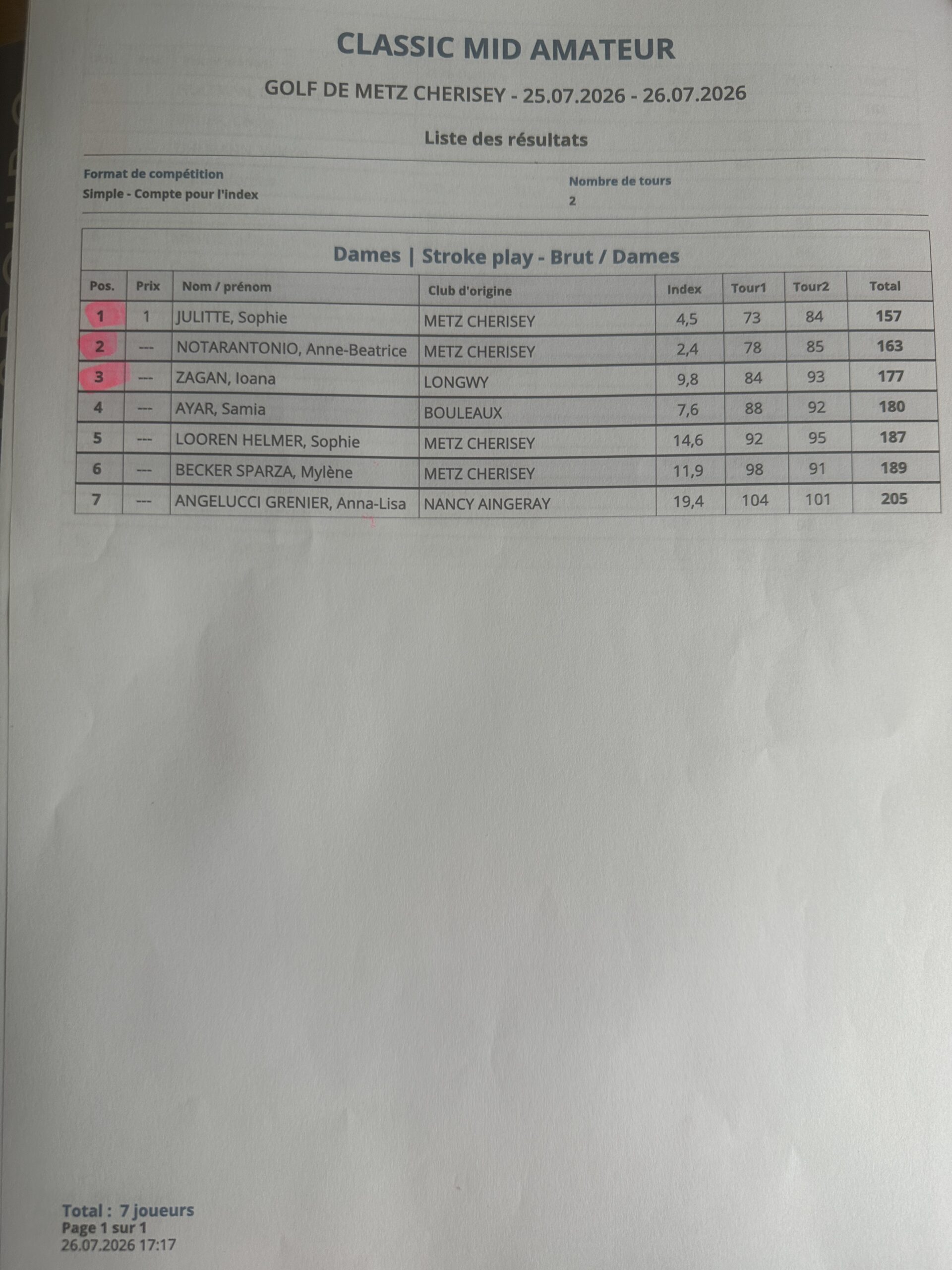 CLASSIC MID AMATEUR

GOLF DE METZ CHERISEY - 25.07.2026 - 26.07.2026

Liste des résultats

Format de compétition
Simple - Compte pour l'index

Nombre de tours
2

Dames | Stroke play - Brut / Dames

| Pos. | Prix | Nom / prénom | Club d'origine | Index | Tour1 | Tour2 | Total |
|---|---|---|---|---|---|---|---|
| 1 | 1 | JULITTE, Sophie | METZ CHERISEY | 4,5 | 73 | 84 | 157 |
| 2 | --- | NOTARANTONIO, Anne-Beatrice | METZ CHERISEY | 2,4 | 78 | 85 | 163 |
| 3 | --- | ZAGAN, Ioana | LONGWY | 9,8 | 84 | 93 | 177 |
| 4 | --- | AYAR, Samia | BOULEAUX | 7,6 | 88 | 92 | 180 |
| 5 | --- | LOOREN HELMER, Sophie | METZ CHERISEY | 14,6 | 92 | 95 | 187 |
| 6 | --- | BECKER SPARZA, Mylène | METZ CHERISEY | 11,9 | 98 | 91 | 189 |
| 7 | --- | ANGELUCCI GRENIER, Anna-Lisa | NANCY AINGERAY | 19,4 | 104 | 101 | 205 |

Total : 7 joueurs
Page 1 sur 1
26.07.2026 17:17